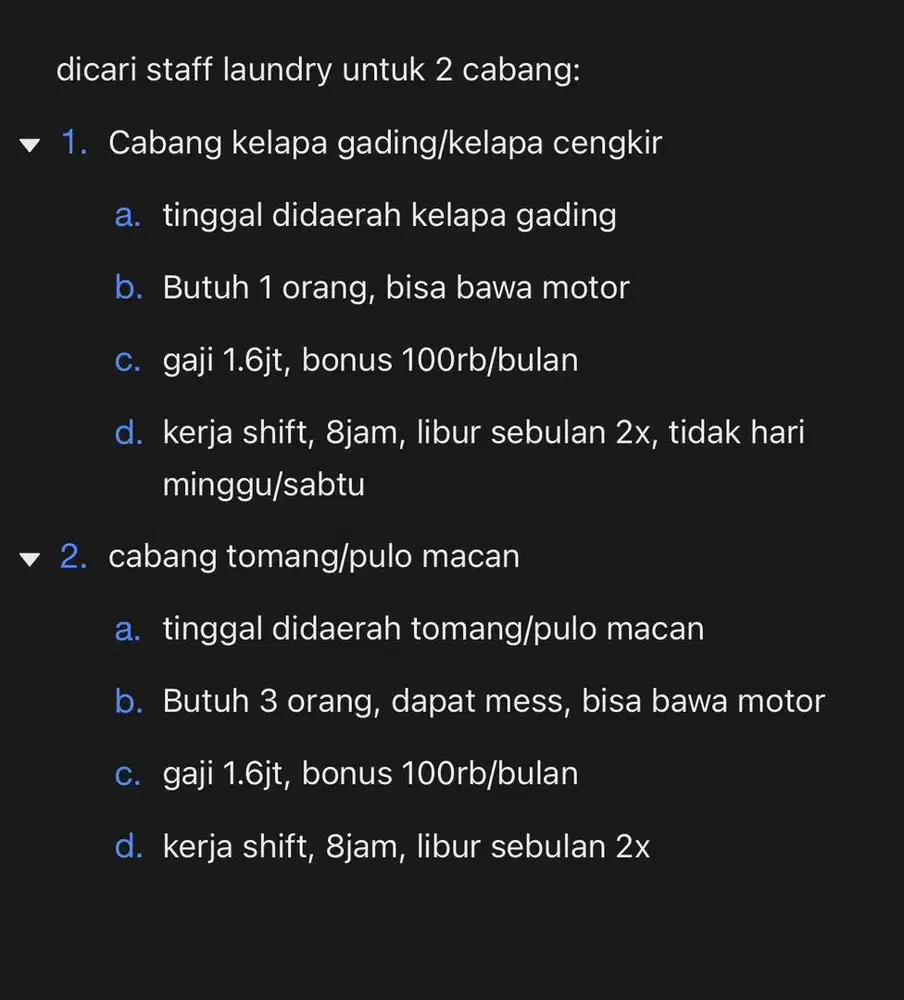 dicari staff laundry untuk 2 cabang:

1. Cabang kelapa gading/kelapa cengkir

a. tinggal didaerah kelapa gading

b. Butuh 1 orang, bisa bawa motor

c. gaji 1.6jt, bonus 100rb/bulan

d. kerja shift, 8jam, libur sebulan 2x, tidak hari minggu/sabtu

2. cabang tomang/pulo macan

a. tinggal didaerah tomang/pulo macan

b. Butuh 3 orang, dapat mess, bisa bawa motor

c. gaji 1.6jt, bonus 100rb/bulan

d. kerja shift, 8jam, libur sebulan 2x